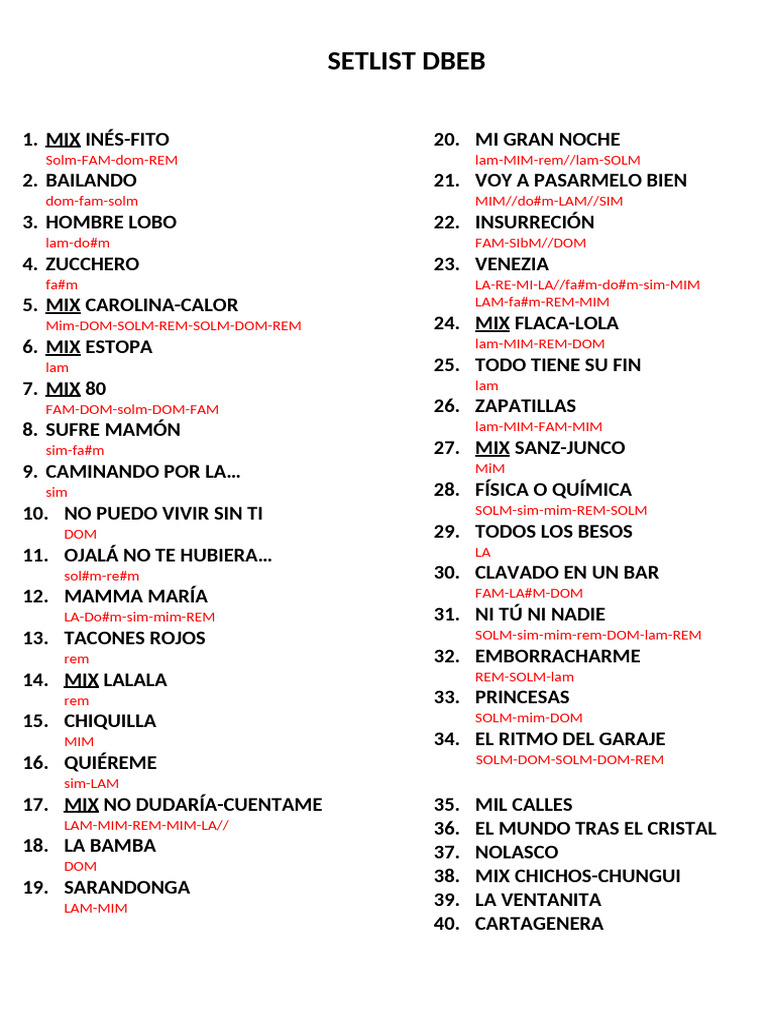 SETLIST DBEB

1. MIX INÉS-FITO
Solm-FAM-dom-REM
2. BAILANDO
dom-fam-solm
3. HOMBRE LOBO
lam-do#m
4. ZUCCHERO
fa#m
5. MIX CAROLINA-CALOR
Mim-DOM-SOLM-REM-SOLM-DOM-REM
6. MIX ESTOPA
lam
7. MIX 80
FAM-DOM-solm-DOM-FAM
8. SUFRE MAMÓN
sim-fa#m
9. CAMINANDO POR LA…
sim
10. NO PUEDO VIVIR SIN TI
DOM
11. OJALÁ NO TE HUBIERA…
sol#m-re#m
12. MAMMA MARÍA
LA-Do#m-sim-mim-REM
13. TACONES ROJOS
rem
14. MIX LALALA
rem
15. CHIQUILLA
MIM
16. QUIÉREME
sim-LAM
17. MIX NO DUDARÍA-CUENTAME
LAM-MIM-REM-MIM-LA//
18. LA BAMBA
DOM
19. SARANDONGA
LAM-MIM

20. MI GRAN NOCHE
lam-MIM-rem//lam-SOLM
21. VOY A PASARMELO BIEN
MIM//do#m-LAM//SIM
22. INSURRECIÓN
FAM-SIbM//DOM
23. VENEZIA
LA-RE-MI-LA//fa#m-do#m-sim-MIM
LAM-fa#m-REM-MIM
24. MIX FLACA-LOLA
lam-MIM-REM-DOM
25. TODO TIENE SU FIN
lam
26. ZAPATILLAS
lam-MIM-FAM-MIM
27. MIX SANZ-JUNCO
MiM
28. FÍSICA O QUÍMICA
SOLM-sim-mim-REM-SOLM
29. TODOS LOS BESOS
LA
30. CLAVADO EN UN BAR
FAM-LA#M-DOM
31. NI TÚ NI NADIE
SOLM-sim-mim-rem-DOM-lam-REM
32. EMBORRACHARME
REM-SOLM-lam
33. PRINCESAS
SOLM-mim-DOM
34. EL RITMO DEL GARAJE
SOLM-DOM-SOLM-DOM-REM

35. MIL CALLES
36. EL MUNDO TRAS EL CRISTAL
37. NOLASCO
38. MIX CHICHOS-CHUNGUI
39. LA VENTANITA
40. CARTAGENERA